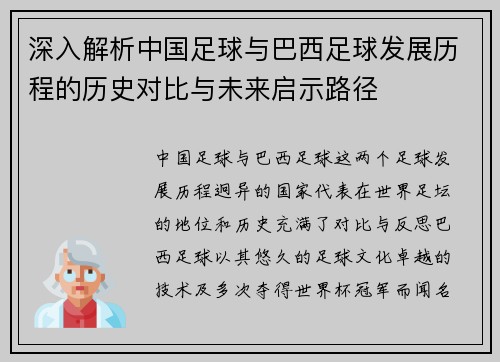 深入解析中国足球与巴西足球发展历程的历史对比与未来启示路径

中国足球与巴西足球这两个足球发展历程迥异的国家代表在世界足坛的地位和历史充满了对比与反思巴西足球以其悠久的足球文化卓越的技术及多次夺得世界杯冠军而闻名